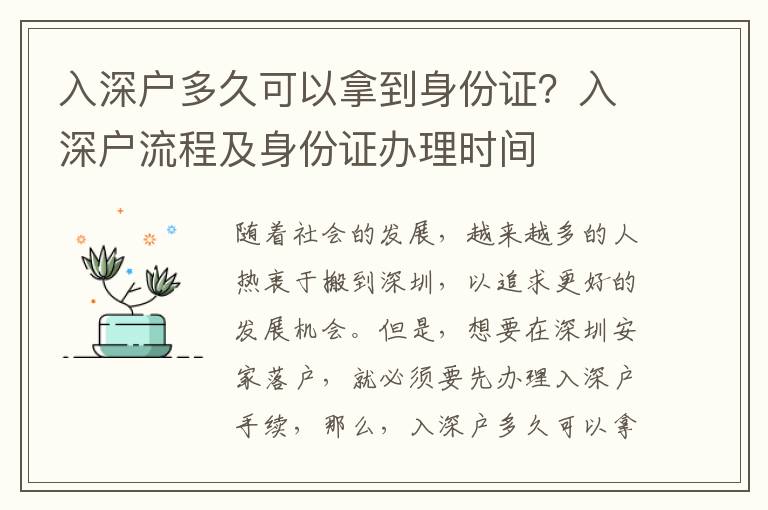 入深户多久可以拿到身份证？入深户流程及身份证办理时间

随着社会的发展，越来越多的人热衷于搬到深圳，以追求更好的发展机会。但是，想要在深圳安家落户，就必须要先办理入深户手续，那么，入深户多久可以拿